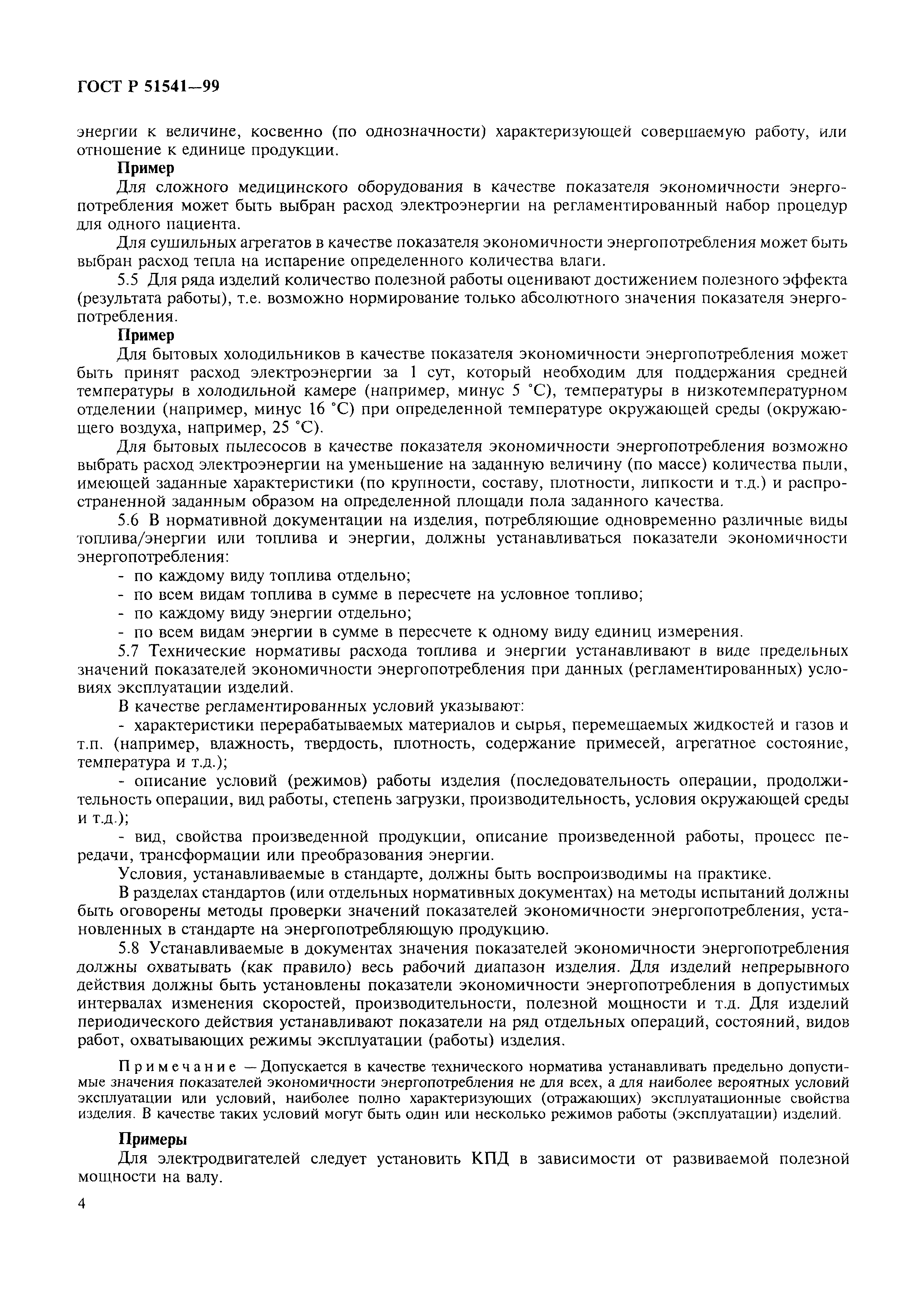 ГОСТ Р 51541—99

энергии к величине, косвенно (по однозначности) характеризующей совершаемую работу, или отношение к единице продукции.

Пример

Для сложного медицинского оборудования в качестве показателя экономичности энергопотребления может быть выбран расход электроэнергии на регламентированный набор процедур для одного пациента.

Для сушильных агрегатов в качестве показателя экономичности энергопотребления может быть выбран расход тепла на испарение определенного количества влаги.

5.5 Для ряда изделий количество полезной работы оценивают достижением полезного эффекта (результата работы), т.е. возможно нормирование только абсолютного значения показателя энергопотребления.

Пример

Для бытовых холодильников в качестве показателя экономичности энергопотребления может быть принят расход электроэнергии за 1 сут, который необходим для поддержания средней температуры в холодильной камере (например, минус 5 °С), температуры в низкотемпературном отделении (например, минус 16 °С) при определенной температуре окружающей среды (окружающего воздуха, например, 25 °С).

Для бытовых пылесосов в качестве показателя экономичности энергопотребления возможно выбрать расход электроэнергии на уменьшение на заданную величину (по массе) количества пыли, имеющей заданные характеристики (по крупности, составу, плотности, липкости и т.д.) и распространенной заданным образом на определенной площади пола заданного качества.

5.6 В нормативной документации на изделия, потребляющие одновременно различные виды топлива/энергии или топлива и энергии, должны устанавливаться показатели экономичности энергопотребления:

- по каждому виду топлива отдельно;
- по всем видам топлива в сумме в пересчете на условное топливо;
- по каждому виду энергии отдельно;
- по всем видам энергии в сумме в пересчете к одному виду единиц измерения.

5.7 Технические нормативы расхода топлива и энергии устанавливают в виде предельных значений показателей экономичности энергопотребления при данных (регламентированных) условиях эксплуатации изделий.

В качестве регламентированных условий указывают:

- характеристики перерабатываемых материалов и сырья, перемещаемых жидкостей и газов и т.п. (например, влажность, твердость, плотность, содержание примесей, агрегатное состояние, температура и т.д.);

- описание условий (режимов) работы изделия (последовательность операции, продолжительность операции, вид работы, степень загрузки, производительность, условия окружающей среды и т.д.);

- вид, свойства произведенной продукции, описание произведенной работы, процесс передачи, трансформации или преобразования энергии.

Условия, устанавливаемые в стандарте, должны быть воспроизводимы на практике.

В разделах стандартов (или отдельных нормативных документах) на методы испытаний должны быть оговорены методы проверки значений показателей экономичности энергопотребления, установленных в стандарте на энергопотребляющую продукцию.

5.8 Устанавливаемые в документах значения показателей экономичности энергопотребления должны охватывать (как правило) весь рабочий диапазон изделия. Для изделий непрерывного действия должны быть установлены показатели экономичности энергопотребления в допустимых интервалах изменения скоростей, производительности, полезной мощности и т.д. Для изделий периодического действия устанавливают показатели на ряд отдельных операций, состояний, видов работ, охватывающих режимы эксплуатации (работы) изделия.

Примечание — Допускается в качестве технического норматива устанавливать предельно допустимые значения показателей экономичности энергопотребления не для всех, а для наиболее вероятных условий эксплуатации или условий, наиболее полно характеризующих (отражающих) эксплуатационные свойства изделия. В качестве таких условий могут быть один или несколько режимов работы (эксплуатации) изделий.

Примеры

Для электродвигателей следует установить КПД в зависимости от развиваемой полезной мощности на валу.

4